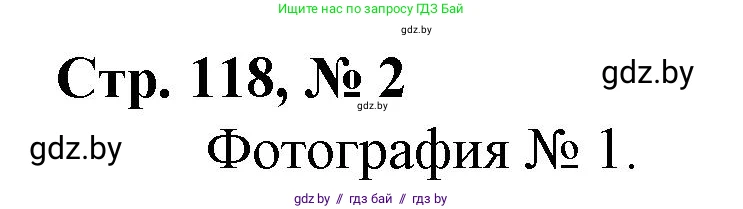 Ищите нас по запросу ГДЗ Бай

gdz.by

Стр. 118, № 2

gdz.by

gdz.by

gdz.by

Фотография № 1.

gdz.by // гдз бай // гдз by